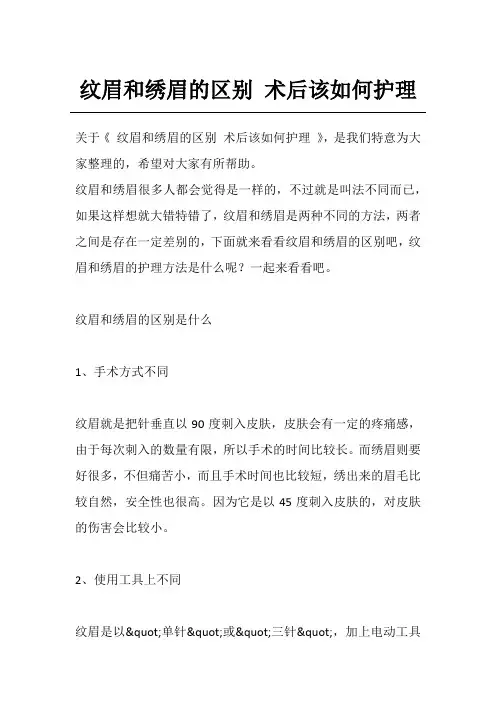 纹眉和绣眉的区别 术后该如何护理

关于《 纹眉和绣眉的区别 术后该如何护理 》，是我们特意为大家整理的，希望对大家有所帮助。

纹眉和绣眉很多人都会觉得是一样的，不过就是叫法不同而已，如果这样想就大错特错了，纹眉和绣眉是两种不同的方法，两者之间是存在一定差别的，下面就来看看纹眉和绣眉的区别吧，纹眉和绣眉的护理方法是什么呢？一起来看看吧。

纹眉和绣眉的区别是什么

1、手术方式不同

纹眉就是把针垂直以 90 度刺入皮肤，皮肤会有一定的疼痛感，由于每次刺入的数量有限，所以手术的时间比较长。而绣眉则要好很多，不但痛苦小，而且手术时间也比较短，绣出来的眉毛比较自然，安全性也很高。因为它是以 45 度刺入皮肤的，对皮肤的伤害会比较小。

2、使用工具上不同

纹眉是以&quot;单针&quot;或&quot;三针&quot;，加上电动工具